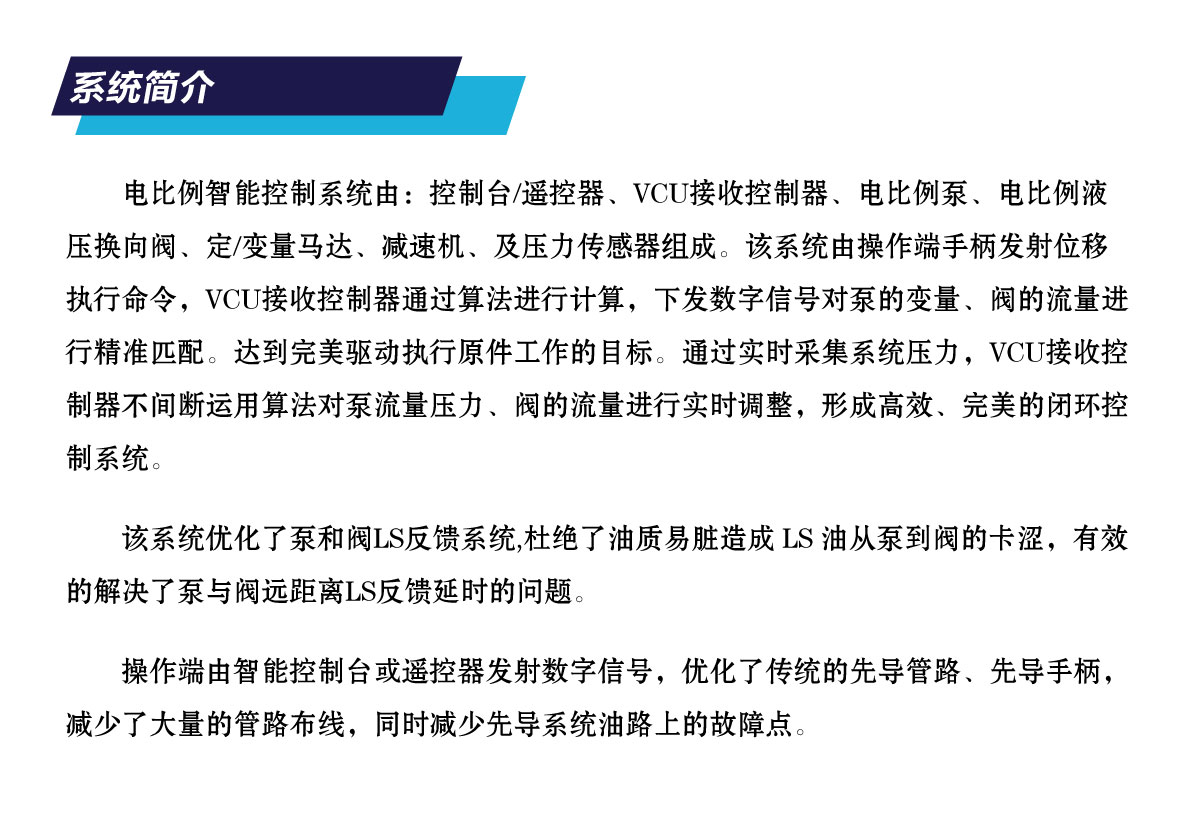 系统简介

电比例智能控制系统由：控制台/遥控器、VCU接收控制器、电比例泵、电比例液压换向阀、定/变量马达、减速机、及压力传感器组成。该系统由操作端手柄发射位移执行命令，VCU接收控制器通过算法进行计算，下发数字信号对泵的变量、阀的流量进行精准匹配。达到完美驱动执行原件工作的目标。通过实时采集系统压力，VCU接收控制器不间断运用算法对泵流量压力、阀的流量进行实时调整，形成高效、完美的闭环控制系统。

该系统优化了泵和阀LS反馈系统,杜绝了油质易脏造成 LS 油从泵到阀的卡涩，有效的解决了泵与阀远距离LS反馈延时的问题。

操作端由智能控制台或遥控器发射数字信号，优化了传统的先导管路、先导手柄，减少了大量的管路布线，同时减少先导系统油路上的故障点。